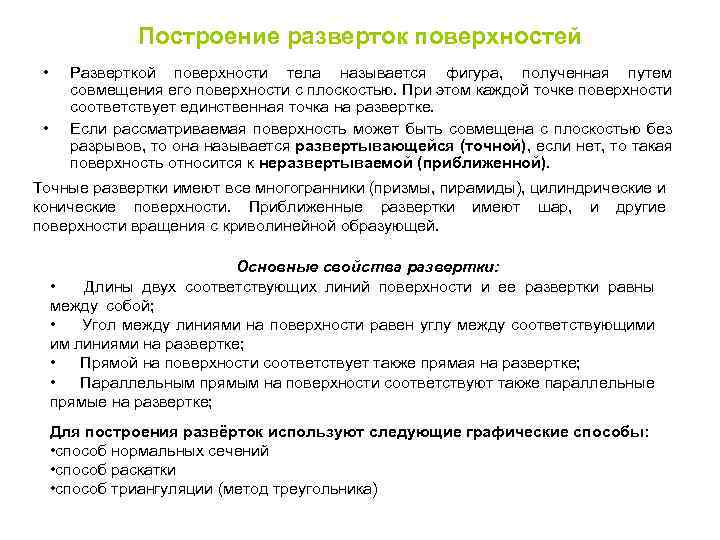 Построение разверток поверхностей

• Разверткой поверхности тела называется фигура, полученная путем совмещения его поверхности с плоскостью. При этом каждой точке поверхности соответствует единственная точка на развертке.

• Если рассматриваемая поверхность может быть совмещена с плоскостью без разрывов, то она называется развертывающейся (точной), если нет, то такая поверхность относится к неразвертываемой (приближенной).

Точные развертки имеют все многогранники (призмы, пирамиды), цилиндрические и конические поверхности. Приближенные развертки имеют шар, и другие поверхности вращения с криволинейной образующей.

Основные свойства развертки:

• Длины двух соответствующих линий поверхности и ее развертки равны между собой;

• Угол между линиями на поверхности равен углу между соответствующими им линиями на развертке;

• Прямой на поверхности соответствует также прямая на развертке;

• Параллельным прямым на поверхности соответствуют также параллельные прямые на развертке;

Для построения развёрток используют следующие графические способы:
•способ нормальных сечений
•способ раскатки
•способ триангуляции (метод треугольника)